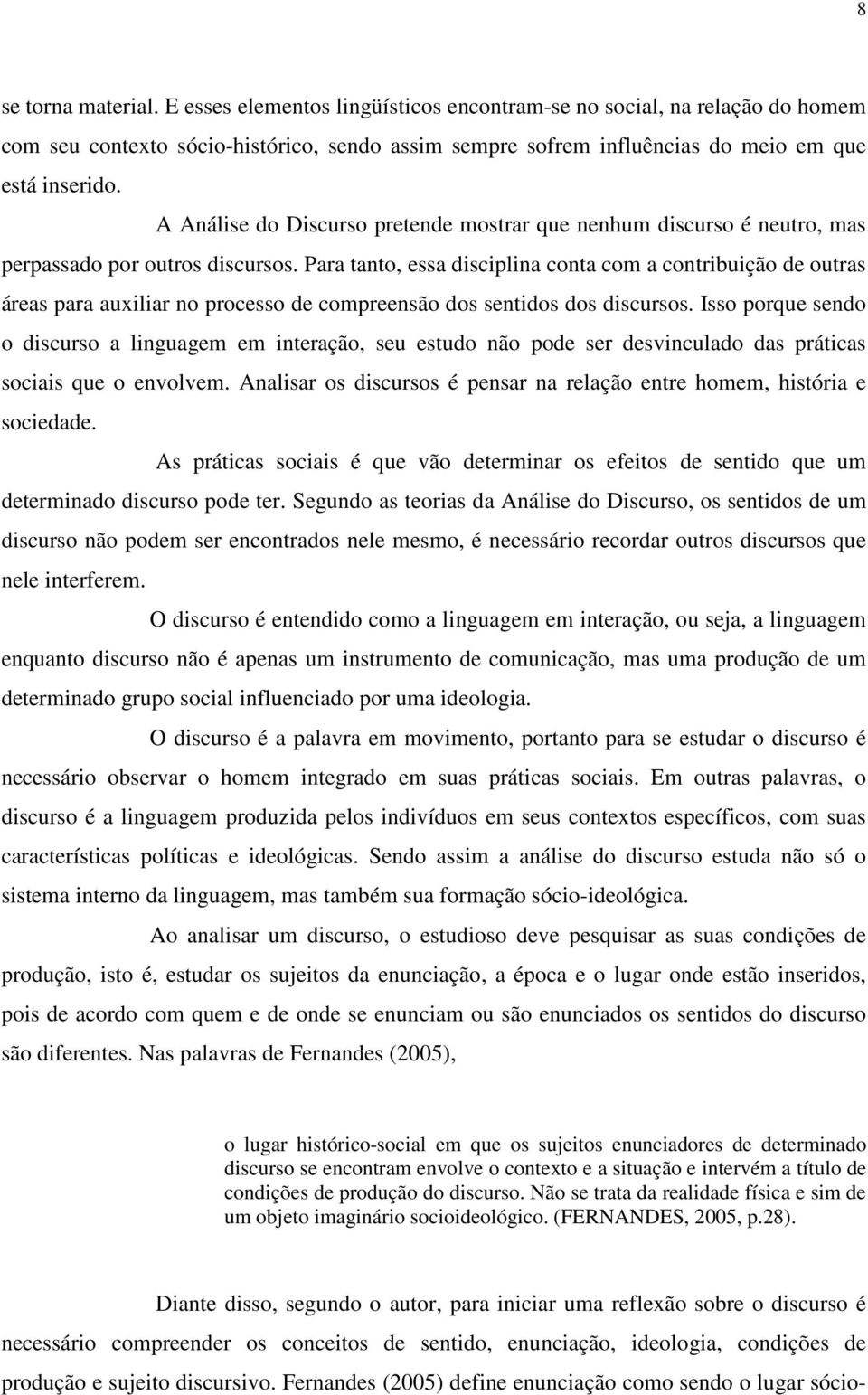 8

se torna material. E esses elementos lingüísticos encontram-se no social, na relação do homem com seu contexto sócio-histórico, sendo assim sempre sofrem influências do meio em que está inserido.

A Análise do Discurso pretende mostrar que nenhum discurso é neutro, mas perpassado por outros discursos. Para tanto, essa disciplina conta com a contribuição de outras áreas para auxiliar no processo de compreensão dos sentidos dos discursos. Isso porque sendo o discurso a linguagem em interação, seu estudo não pode ser desvinculado das práticas sociais que o envolvem. Analisar os discursos é pensar na relação entre homem, história e sociedade.

As práticas sociais é que vão determinar os efeitos de sentido que um determinado discurso pode ter. Segundo as teorias da Análise do Discurso, os sentidos de um discurso não podem ser encontrados nele mesmo, é necessário recordar outros discursos que nele interferem.

O discurso é entendido como a linguagem em interação, ou seja, a linguagem enquanto discurso não é apenas um instrumento de comunicação, mas uma produção de um determinado grupo social influenciado por uma ideologia.

O discurso é a palavra em movimento, portanto para se estudar o discurso é necessário observar o homem integrado em suas práticas sociais. Em outras palavras, o discurso é a linguagem produzida pelos indivíduos em seus contextos específicos, com suas características políticas e ideológicas. Sendo assim a análise do discurso estuda não só o sistema interno da linguagem, mas também sua formação sócio-ideológica.

Ao analisar um discurso, o estudioso deve pesquisar as suas condições de produção, isto é, estudar os sujeitos da enunciação, a época e o lugar onde estão inseridos, pois de acordo com quem e de onde se enunciam ou são enunciados os sentidos do discurso são diferentes. Nas palavras de Fernandes (2005),

o lugar histórico-social em que os sujeitos enunciadores de determinado discurso se encontram envolve o contexto e a situação e intervém a título de condições de produção do discurso. Não se trata da realidade física e sim de um objeto imaginário socioideológico. (FERNANDES, 2005, p.28).

Diante disso, segundo o autor, para iniciar uma reflexão sobre o discurso é necessário compreender os conceitos de sentido, enunciação, ideologia, condições de produção e sujeito discursivo. Fernandes (2005) define enunciação como sendo o lugar sócio-